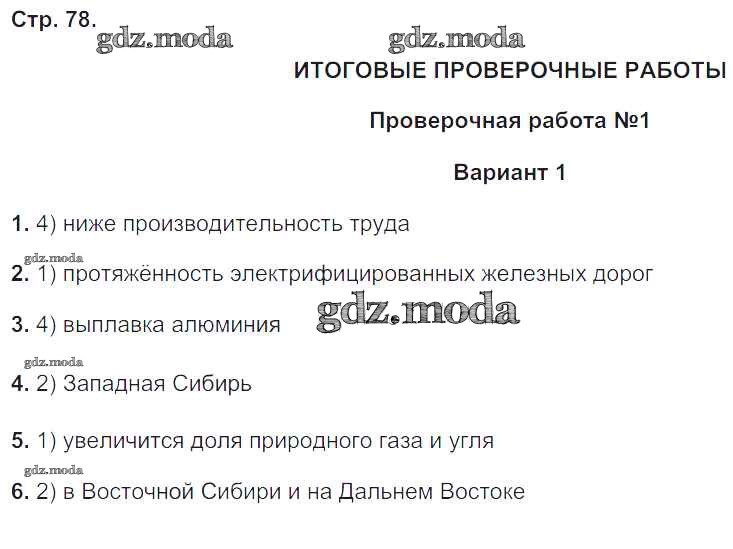 Стр. 78.

ИТОГОВЫЕ ПРОВЕРОЧНЫЕ РАБОТЫ

Проверочная работа №1

Вариант 1

1. 4) ниже производительность труда

2. 1) протяжённость электрифицированных железных дорог

3. 4) выплавка алюминия

4. 2) Западная Сибирь

5. 1) увеличится доля природного газа и угля

6. 2) в Восточной Сибири и на Дальнем Востоке

gdz.moda